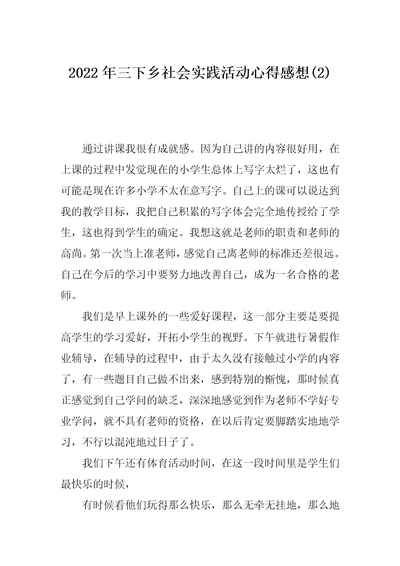 2022年三下乡社会实践活动心得感想(2)

通过讲课我很有成就感。因为自己讲的内容很好用，在上课的过程中发觉现在的小学生总体上写字太烂了，这也有可能是现在许多小学不太在意写字。自己上的课可以说达到我的教学目标，我把自己积累的写字体会完全地传授给了学生，这也得到学生的确定。我想这就是老师的职责和老师的高尚。第一次当上准老师，感觉自己离老师的标准还差很远。自己在今后的学习中要努力地改善自己，成为一名合格的老师。

我们是早上课外的一些爱好课程，这一部分主要是要提高学生的学习爱好，开拓小学生的视野。下午就进行暑假作业辅导，在辅导的过程中，由于太久没有接触过小学的内容了，有一些题目自己做不出来，感到特别的惭愧，那时候真正感觉到自己学问的缺乏，深深地感觉到作为老师不学好专业学问，就不具有老师的资格，在以后肯定要脚踏实地地学习，不行以混沌地过日子了。

我们下午还有体育活动时间，在这一段时间里是学生们最快乐的时候，

有时候看他们玩得那么快乐，那么无牵无挂地，那么地